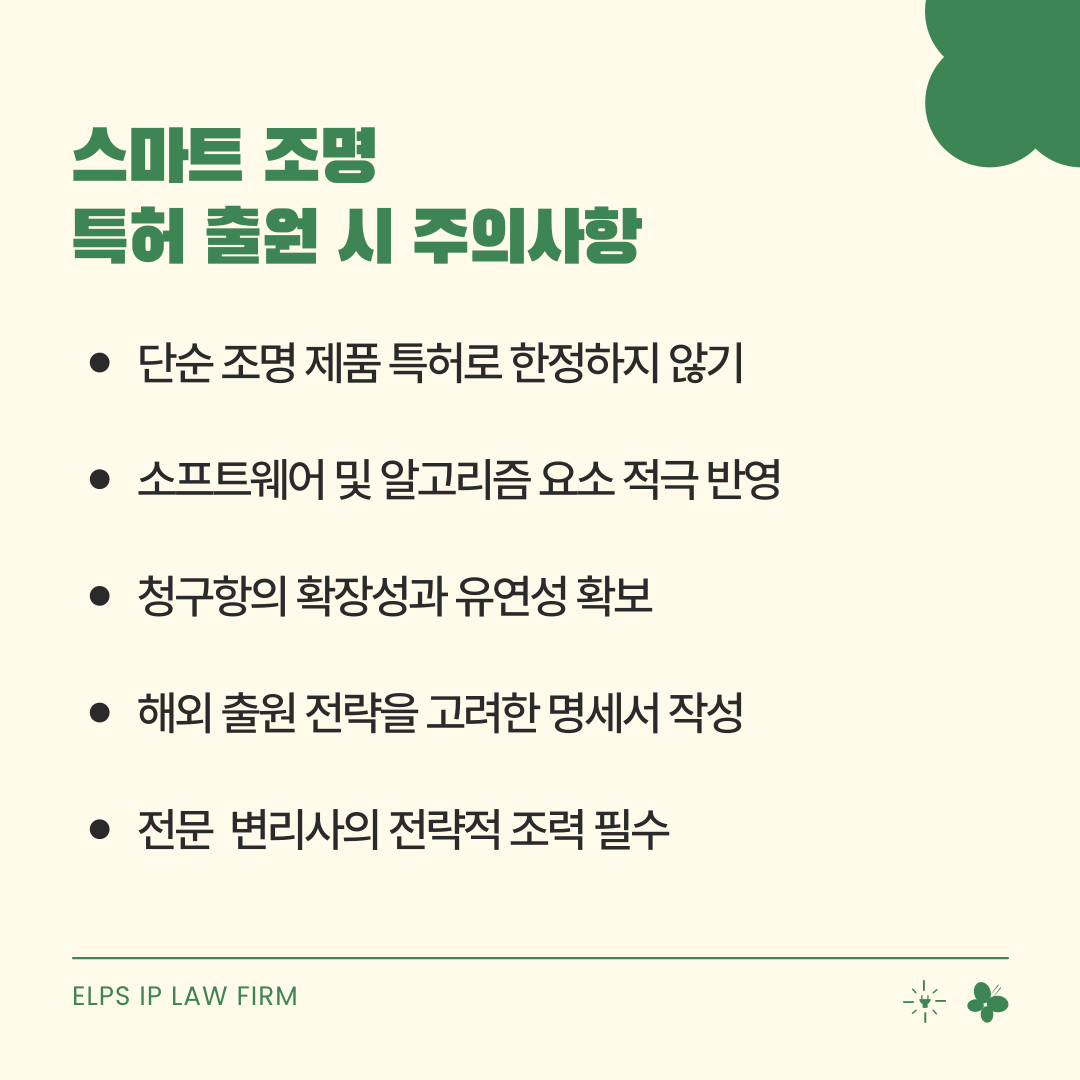 스마트 조명
특허 출원 시 주의사항

• 단순 조명 제품 특허로 한정하지 않기

• 소프트웨어 및 알고리즘 요소 적극 반영

• 청구항의 확장성과 유연성 확보

• 해외 출원 전략을 고려한 명세서 작성

• 전문 변리사의 전략적 조력 필수

ELPS IP LAW FIRM